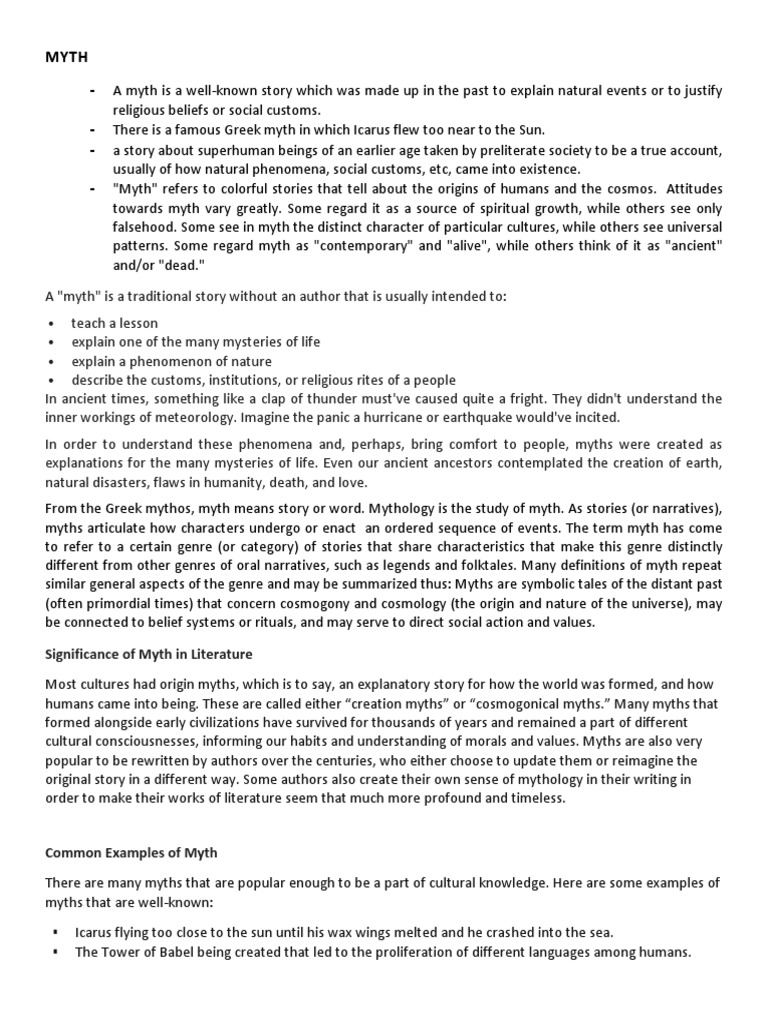 MYTH

- A myth is a well-known story which was made up in the past to explain natural events or to justify religious beliefs or social customs.
- There is a famous Greek myth in which Icarus flew too near to the Sun.
- a story about superhuman beings of an earlier age taken by preliterate society to be a true account, usually of how natural phenomena, social customs, etc, came into existence.
- "Myth" refers to colorful stories that tell about the origins of humans and the cosmos. Attitudes towards myth vary greatly. Some regard it as a source of spiritual growth, while others see only falsehood. Some see in myth the distinct character of particular cultures, while others see universal patterns. Some regard myth as "contemporary" and "alive", while others think of it as "ancient" and/or "dead."

A "myth" is a traditional story without an author that is usually intended to:

• teach a lesson
• explain one of the many mysteries of life
• explain a phenomenon of nature
• describe the customs, institutions, or religious rites of a people

In ancient times, something like a clap of thunder must've caused quite a fright. They didn't understand the inner workings of meteorology. Imagine the panic a hurricane or earthquake would've incited.

In order to understand these phenomena and, perhaps, bring comfort to people, myths were created as explanations for the many mysteries of life. Even our ancient ancestors contemplated the creation of earth, natural disasters, flaws in humanity, death, and love.

From the Greek mythos, myth means story or word. Mythology is the study of myth. As stories (or narratives), myths articulate how characters undergo or enact an ordered sequence of events. The term myth has come to refer to a certain genre (or category) of stories that share characteristics that make this genre distinctly different from other genres of oral narratives, such as legends and folktales. Many definitions of myth repeat similar general aspects of the genre and may be summarized thus: Myths are symbolic tales of the distant past (often primordial times) that concern cosmogony and cosmology (the origin and nature of the universe), may be connected to belief systems or rituals, and may serve to direct social action and values.

Significance of Myth in Literature

Most cultures had origin myths, which is to say, an explanatory story for how the world was formed, and how humans came into being. These are called either "creation myths" or "cosmogonical myths." Many myths that formed alongside early civilizations have survived for thousands of years and remained a part of different cultural consciousnesses, informing our habits and understanding of morals and values. Myths are also very popular to be rewritten by authors over the centuries, who either choose to update them or reimagine the original story in a different way. Some authors also create their own sense of mythology in their writing in order to make their works of literature seem that much more profound and timeless.

Common Examples of Myth

There are many myths that are popular enough to be a part of cultural knowledge. Here are some examples of myths that are well-known:

▪ Icarus flying too close to the sun until his wax wings melted and he crashed into the sea.
▪ The Tower of Babel being created that led to the proliferation of different languages among humans.